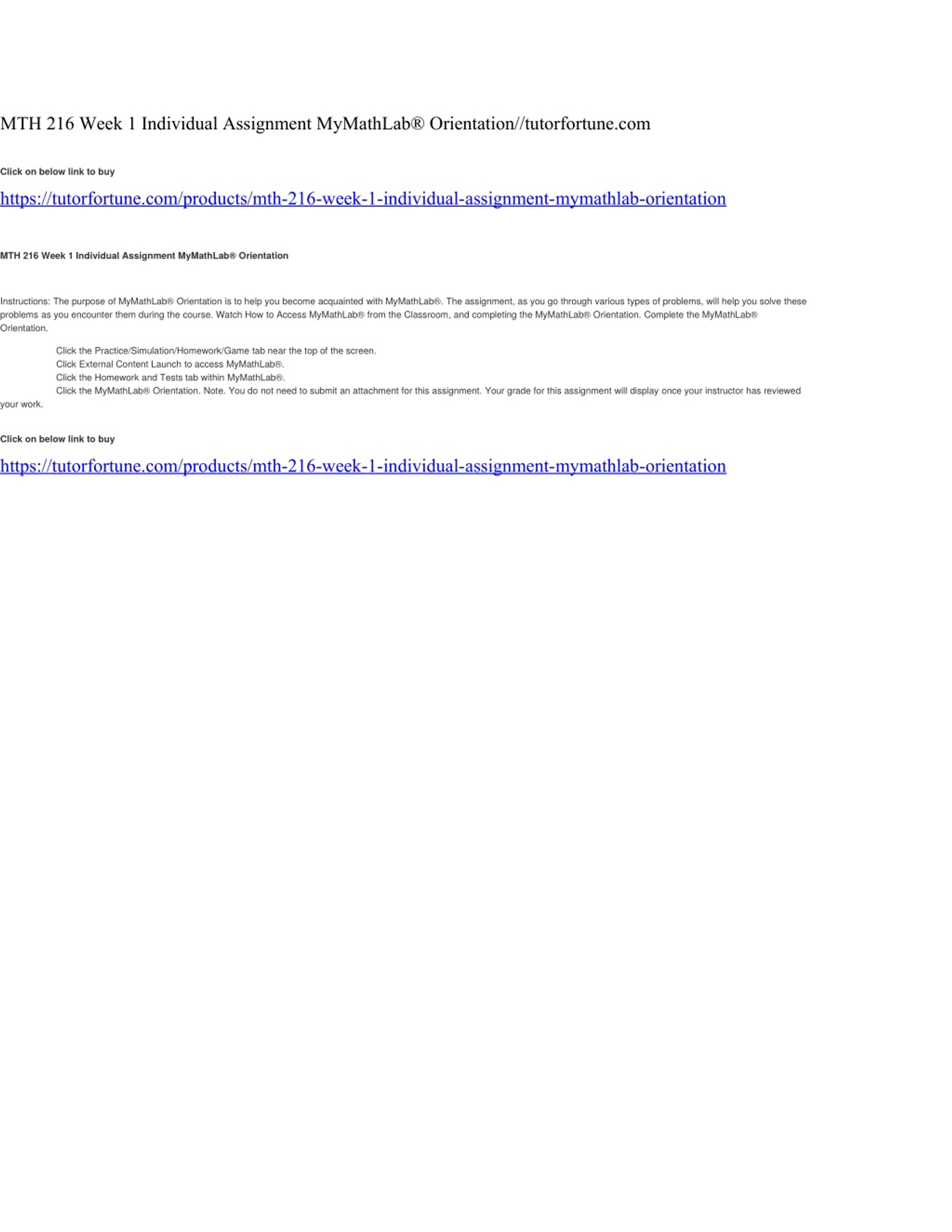 MTH 216 Week 1 Individual Assignment MyMathLab® Orientation//tutorfortune.com

Click on below link to buy

https://tutorfortune.com/products/mth-216-week-1-individual-assignment-mymathlab-orientation

MTH 216 Week 1 Individual Assignment MyMathLab® Orientation

Instructions: The purpose of MyMathLab® Orientation is to help you become acquainted with MyMathLab®. The assignment, as you go through various types of problems, will help you solve these problems as you encounter them during the course. Watch How to Access MyMathLab® from the Classroom, and completing the MyMathLab® Orientation. Complete the MyMathLab® Orientation.

Click the Practice/Simulation/Homework/Game tab near the top of the screen.
Click External Content Launch to access MyMathLab®.
Click the Homework and Tests tab within MyMathLab®.
Click the MyMathLab® Orientation. Note. You do not need to submit an attachment for this assignment. Your grade for this assignment will display once your instructor has reviewed your work.

Click on below link to buy

https://tutorfortune.com/products/mth-216-week-1-individual-assignment-mymathlab-orientation